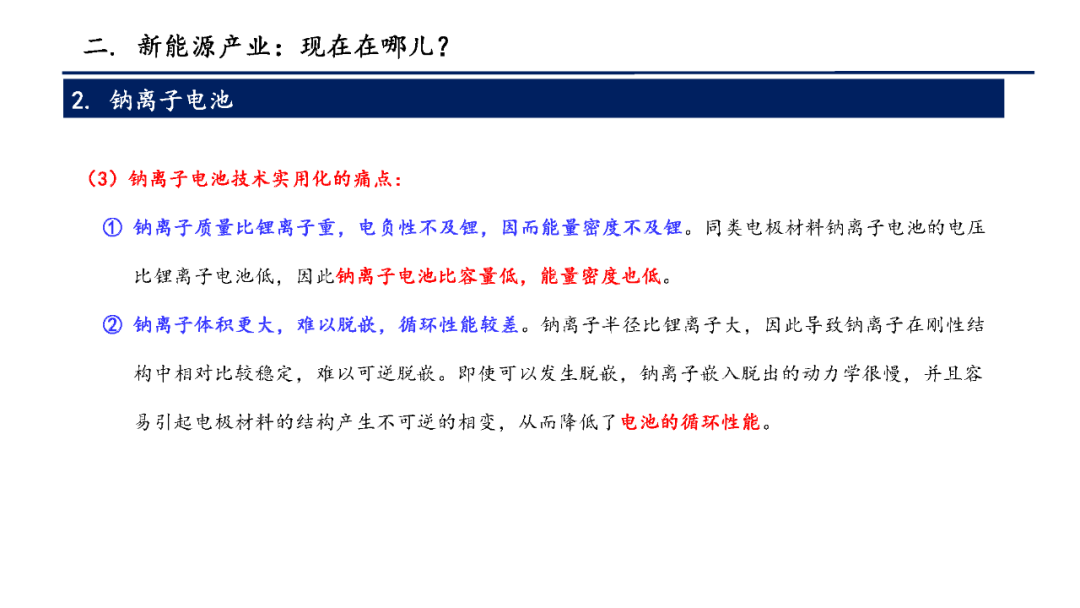 二. 新能源产业：现在在哪儿？

2. 钠离子电池

（3）钠离子电池技术实用化的痛点：

① 钠离子质量比锂离子重，电负性不及锂，因而能量密度不及锂。同类电极材料钠离子电池的电压比锂离子电池低，因此钠离子电池比容量低，能量密度也低。

② 钠离子体积更大，难以脱嵌，循环性能较差。钠离子半径比锂离子大，因此导致钠离子在刚性结构中相对比较稳定，难以可逆脱嵌。即使可以发生脱嵌，钠离子嵌入脱出的动力学很慢，并且容易引起电极材料的结构产生不可逆的相变，从而降低了电池的循环性能。